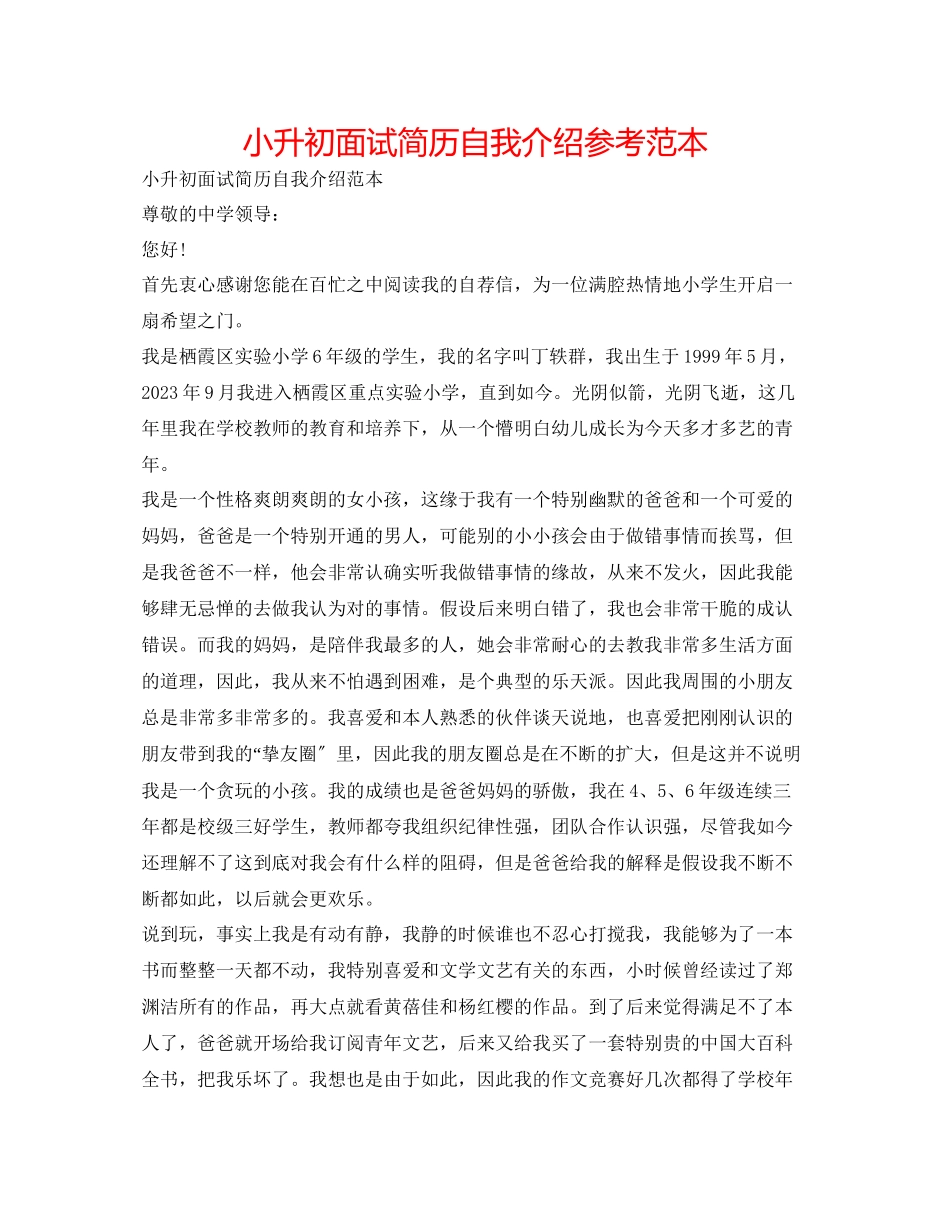 小升初面试简历自我介绍参考范本

小升初面试简历自我介绍范本

尊敬的中学领导：

您好！

首先衷心感谢您能在百忙之中阅读我的自荐信，为一位满腔热情地小学生开启一扇希望之门。

我是栖霞区实验小学6年级的学生，我的名字叫丁轶群，我出生于1999年5月，2023年9月我进入栖霞区重点实验小学，直到如今。光阴似箭，光阴飞逝，这几年里我在学校教师的教育和培养下，从一个懵明白幼儿成长为今天多才多艺的青年。

我是一个性格爽朗爽朗的女小孩，这缘于我有一个特别幽默的爸爸和一个可爱的妈妈，爸爸是一个特别开通的男人，可能别的小小孩会由于做错事情而挨骂，但是我爸爸不一样，他会非常认确实听我做错事情的缘故，从来不发火，因此我能够肆无忌惮的去做我认为对的事情。假设后来明白错了，我也会非常干脆的成认错误。而我的妈妈，是陪伴我最多的人，她会非常耐心的去教我非常多生活方面的道理，因此，我从来不怕遇到困难，是个典型的乐天派。因此我周围的小朋友总是非常多非常多的。我喜爱和本人熟悉的伙伴谈天说地，也喜爱把刚刚认识的朋友带到我的“挚友圈″里，因此我的朋友圈总是在不断的扩大，但是这并不说明我是一个贪玩的小孩。我的成绩也是爸爸妈妈的骄傲，我在4、5、6年级连续三年都是校级三好学生，教师都夸我组织纪律性强，团队合作认识强，尽管我如今还理解不了这到底对我会有什么样的阻碍，但是爸爸给我的解释是假设我不断不断都如此，以后就会更欢乐。

说到玩，事实上我是有动有静，我静的时候谁也不忍心打搅我，我能够为了一本书而整整一天都不动，我特别喜爱和文学文艺有关的东西，小时候曾经读过了郑渊洁所有的作品，再大点就看黄蓓佳和杨红樱的作品。到了后来觉得满足不了本人了，爸爸就开场给我订阅青年文艺，后来又给我买了一套特别贵的中国大百科全书，把我乐坏了。我想也是由于如此，因此我的作文竞赛好几次都得了学校年